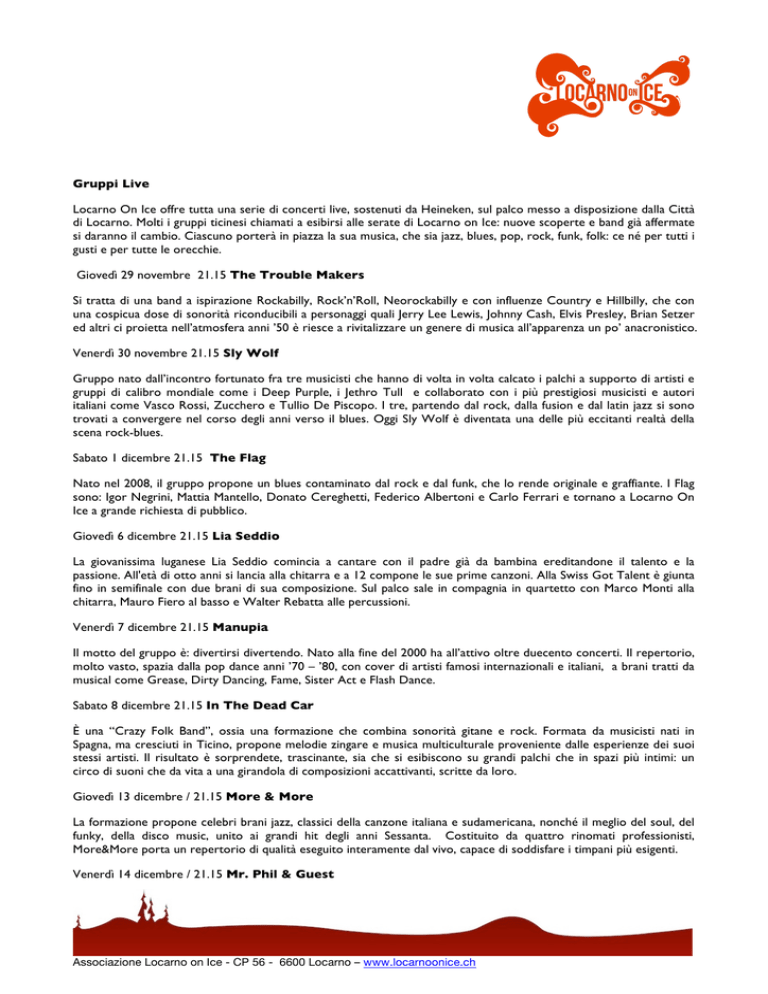 LOCARNO ON ICE

Gruppi Live

Locarno On Ice offre tutta una serie di concerti live, sostenuti da Heineken, sul palco messo a disposizione dalla Città di Locarno. Molti i gruppi ticinesi chiamati a esibirsi alle serate di Locarno on Ice: nuove scoperte e band già affermate si daranno il cambio. Ciascuno porterà in piazza la sua musica, che sia jazz, blues, pop, rock, funk, folk: ce né per tutti i gusti e per tutte le orecchie.

Giovedì 29 novembre 21.15 The Trouble Makers

Si tratta di una band a ispirazione Rockabilly, Rock'n'Roll, Neorockabilly e con influenze Country e Hillbilly, che con una cospicua dose di sonorità riconducibili a personaggi quali Jerry Lee Lewis, Johnny Cash, Elvis Presley, Brian Setzer ed altri ci proietta nell'atmosfera anni '50 è riesce a rivitalizzare un genere di musica all'apparenza un po' anacronistico.

Venerdì 30 novembre 21.15 Sly Wolf

Gruppo nato dall'incontro fortunato fra tre musicisti che hanno di volta in volta calcato i palchi a supporto di artisti e gruppi di calibro mondiale come i Deep Purple, i Jethro Tull e collaborato con i più prestigiosi musicisti e autori italiani come Vasco Rossi, Zucchero e Tullio De Piscopo. I tre, partendo dal rock, dalla fusion e dal latin jazz si sono trovati a convergere nel corso degli anni verso il blues. Oggi Sly Wolf è diventata una delle più eccitanti realtà della scena rock-blues.

Sabato 1 dicembre 21.15 The Flag

Nato nel 2008, il gruppo propone un blues contaminato dal rock e dal funk, che lo rende originale e graffiante. I Flag sono: Igor Negrini, Mattia Mantello, Donato Cereghetti, Federico Albertoni e Carlo Ferrari e tornano a Locarno On Ice a grande richiesta di pubblico.

Giovedì 6 dicembre 21.15 Lia Seddio

La giovanissima luganese Lia Seddio comincia a cantare con il padre già da bambina ereditandone il talento e la passione. All'età di otto anni si lancia alla chitarra e a 12 compone le sue prime canzoni. Alla Swiss Got Talent è giunta fino in semifinale con due brani di sua composizione. Sul palco sale in compagnia in quartetto con Marco Monti alla chitarra, Mauro Fiero al basso e Walter Rebatta alle percussioni.

Venerdì 7 dicembre 21.15 Manupia

Il motto del gruppo è: divertirsi divertendo. Nato alla fine del 2000 ha all'attivo oltre duecento concerti. Il repertorio, molto vasto, spazia dalla pop dance anni '70 – '80, con cover di artisti famosi internazionali e italiani, a brani tratti da musical come Grease, Dirty Dancing, Fame, Sister Act e Flash Dance.

Sabato 8 dicembre 21.15 In The Dead Car

È una "Crazy Folk Band", ossia una formazione che combina sonorità gitane e rock. Formata da musicisti nati in Spagna, ma cresciuti in Ticino, propone melodie zingare e musica multiculturale proveniente dalle esperienze dei suoi stessi artisti. Il risultato è sorprendete, trascinante, sia che si esibiscono su grandi palchi che in spazi più intimi: un circo di suoni che da vita a una girandola di composizioni accattivanti, scritte da loro.

Giovedì 13 dicembre / 21.15 More & More

La formazione propone celebri brani jazz, classici della canzone italiana e sudamericana, nonché il meglio del soul, del funky, della disco music, unito ai grandi hit degli anni Sessanta. Costituito da quattro rinomati professionisti, More&More porta un repertorio di qualità eseguito interamente dal vivo, capace di soddisfare i timpani più esigenti.

Venerdì 14 dicembre / 21.15 Mr. Phil & Guest

Associazione Locarno on Ice - CP 56 - 6600 Locarno – www.locarnoonice.ch